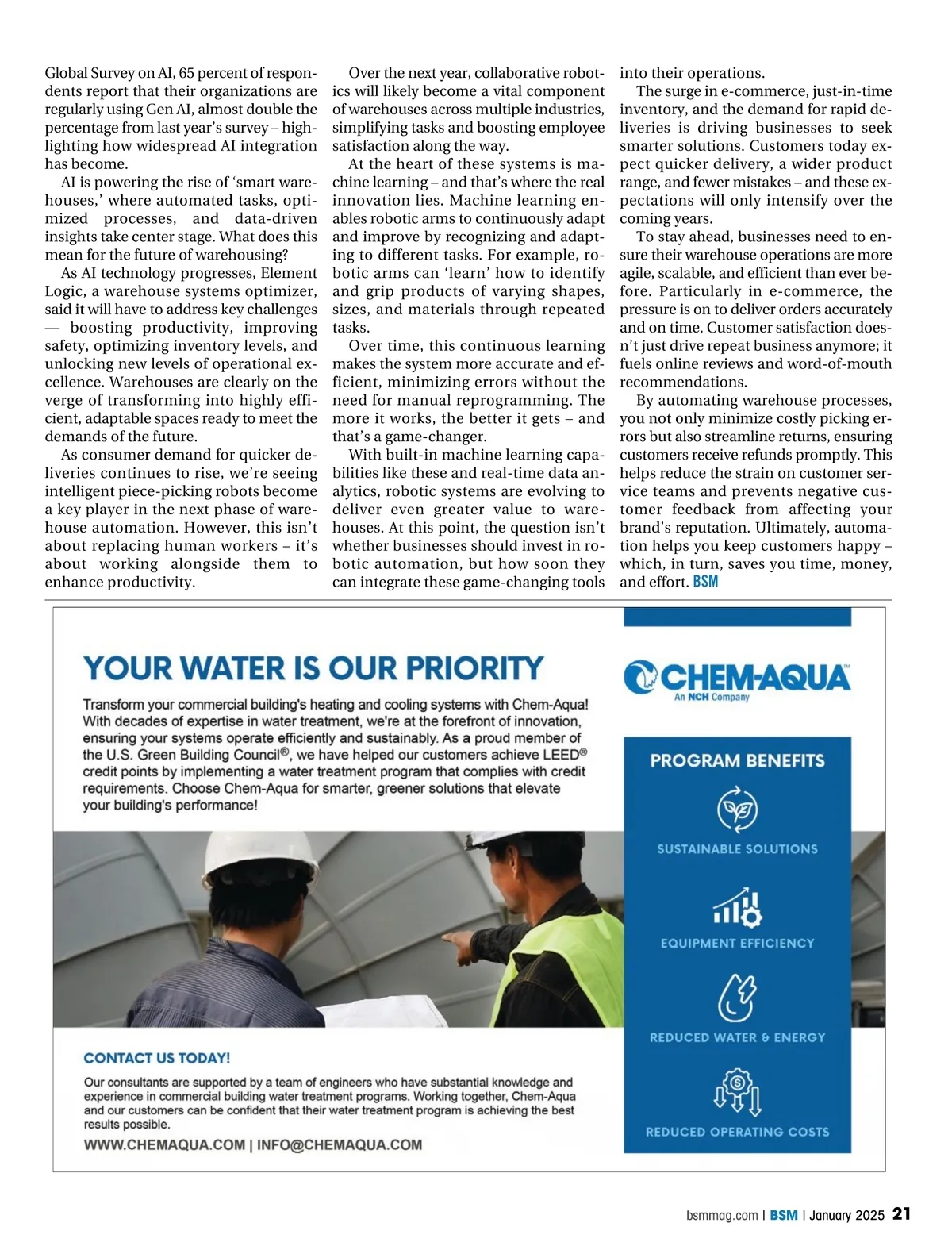 Global Survey on AI, 65 percent of respondents report that their organizations are regularly using Gen AI, almost double the percentage from last year's survey – highlighting how widespread AI integration has become.

AI is powering the rise of 'smart warehouses,' where automated tasks, optimized processes, and data-driven insights take center stage. What does this mean for the future of warehousing?

As AI technology progresses, Element Logic, a warehouse systems optimizer, said it will have to address key challenges — boosting productivity, improving safety, optimizing inventory levels, and unlocking new levels of operational excellence. Warehouses are clearly on the verge of transforming into highly efficient, adaptable spaces ready to meet the demands of the future.

As consumer demand for quicker deliveries continues to rise, we're seeing intelligent piece-picking robots become a key player in the next phase of warehouse automation. However, this isn't about replacing human workers – it's about working alongside them to enhance productivity.

Over the next year, collaborative robotics will likely become a vital component of warehouses across multiple industries, simplifying tasks and boosting employee satisfaction along the way.

At the heart of these systems is machine learning – and that's where the real innovation lies. Machine learning enables robotic arms to continuously adapt and improve by recognizing and adapting to different tasks. For example, robotic arms can 'learn' how to identify and grip products of varying shapes, sizes, and materials through repeated tasks.

Over time, this continuous learning makes the system more accurate and efficient, minimizing errors without the need for manual reprogramming. The more it works, the better it gets – and that's a game-changer.

With built-in machine learning capabilities like these and real-time data analytics, robotic systems are evolving to deliver even greater value to warehouses. At this point, the question isn't whether businesses should invest in robotic automation, but how soon they can integrate these game-changing tools into their operations.

The surge in e-commerce, just-in-time inventory, and the demand for rapid deliveries is driving businesses to seek smarter solutions. Customers today expect quicker delivery, a wider product range, and fewer mistakes – and these expectations will only intensify over the coming years.

To stay ahead, businesses need to ensure their warehouse operations are more agile, scalable, and efficient than ever before. Particularly in e-commerce, the pressure is on to deliver orders accurately and on time. Customer satisfaction doesn't just drive repeat business anymore; it fuels online reviews and word-of-mouth recommendations.

By automating warehouse processes, you not only minimize costly picking errors but also streamline returns, ensuring customers receive refunds promptly. This helps reduce the strain on customer service teams and prevents negative customer feedback from affecting your brand's reputation. Ultimately, automation helps you keep customers happy – which, in turn, saves you time, money, and effort. BSM

YOUR WATER IS OUR PRIORITY

Transform your commercial building's heating and cooling systems with Chem-Aqua! With decades of expertise in water treatment, we're at the forefront of innovation, ensuring your systems operate efficiently and sustainably. As a proud member of the U.S. Green Building Council®, we have helped our customers achieve LEED® credit points by implementing a water treatment program that complies with credit requirements. Choose Chem-Aqua for smarter, greener solutions that elevate your building's performance!

CONTACT US TODAY!

Our consultants are supported by a team of engineers who have substantial knowledge and experience in commercial building water treatment programs. Working together, Chem-Aqua and our customers can be confident that their water treatment program is achieving the best results possible.

WWW.CHEMAQUA.COM | INFO@CHEMAQUA.COM

CHEM-AQUA™
An NCH Company

PROGRAM BENEFITS

SUSTAINABLE SOLUTIONS

EQUIPMENT EFFICIENCY

REDUCED WATER & ENERGY

REDUCED OPERATING COSTS

bsmmag.com | BSM | January 2025 21